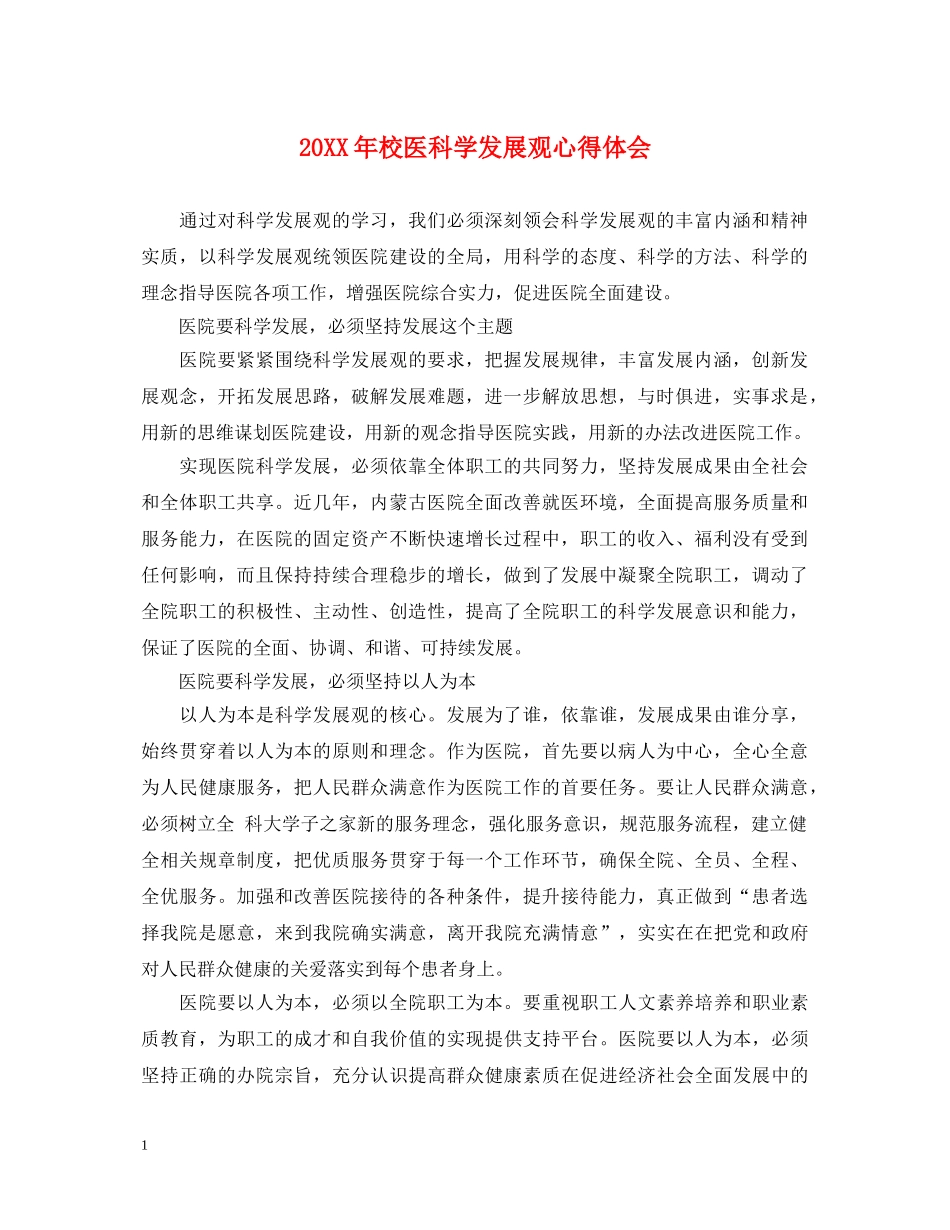 20XX年校医科学发展观心得体会

通过对科学发展观的学习，我们必须深刻领会科学发展观的丰富内涵和精神实质，以科学发展观统领医院建设的全局，用科学的态度、科学的方法、科学的理念指导医院各项工作，增强医院综合实力，促进医院全面建设。

医院要科学发展，必须坚持发展这个主题

医院要紧紧围绕科学发展观的要求，把握发展规律，丰富发展内涵，创新发展观念，开拓发展思路，破解发展难题，进一步解放思想，与时俱进，实事求是，用新的思维谋划医院建设，用新的观念指导医院实践，用新的办法改进医院工作。

实现医院科学发展，必须依靠全体职工的共同努力，坚持发展成果由全社会和全体职工共享。近几年，内蒙古医院全面改善就医环境，全面提高服务质量和服务能力，在医院的固定资产不断快速增长过程中，职工的收入、福利没有受到任何影响，而且保持持续合理稳步的增长，做到了发展中凝聚全院职工，调动了全院职工的积极性、主动性、创造性，提高了全院职工的科学发展意识和能力，保证了医院的全面、协调、和谐、可持续发展。

医院要科学发展，必须坚持以人为本

以人为本是科学发展观的核心。发展为了谁，依靠谁，发展成果由谁分享，始终贯穿着以人为本的原则和理念。作为医院，首先要以病人为中心，全心全意为人民健康服务，把人民群众满意作为医院工作的首要任务。要让人民群众满意，必须树立全 科大学子之家新的服务理念，强化服务意识，规范服务流程，建立健全相关规章制度，把优质服务贯穿于每一个工作环节，确保全院、全员、全程、全优服务。加强和改善医院接待的各种条件，提升接待能力，真正做到“患者选择我院是愿意，来到我院确实满意，离开我院充满情意”，实实在在把党和政府对人民群众健康的关爱落实到每个患者身上。

医院要以人为本，必须以全院职工为本。要重视职工人文素养培养和职业素质教育，为职工的成才和自我价值的实现提供支持平台。医院要以人为本，必须坚持正确的办院宗旨，充分认识提高群众健康素质在促进经济社会全面发展中的

1